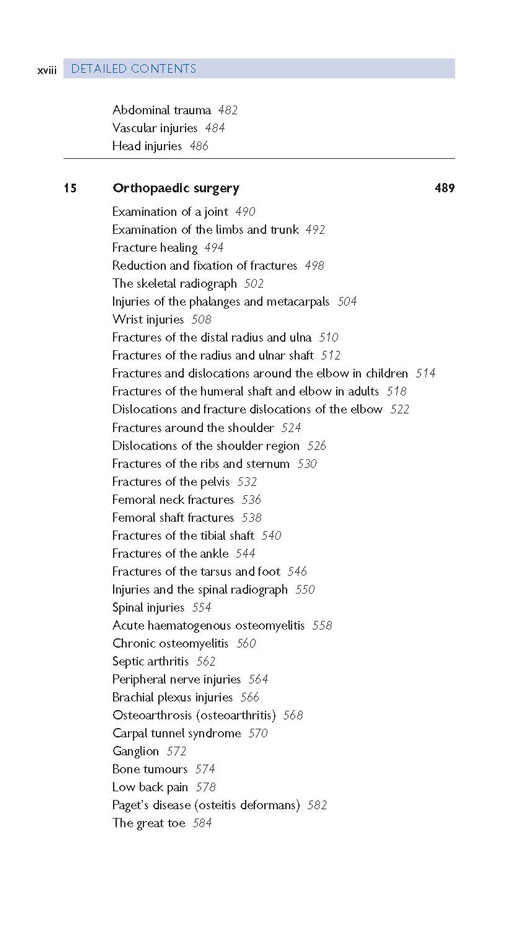 xviii DETAILED CONTENTS

Abdominal trauma 482
Vascular injuries 484
Head injuries 486

15 Orthopaedic surgery 489

Examination of a joint 490
Examination of the limbs and trunk 492
Fracture healing 494
Reduction and fixation of fractures 498
The skeletal radiograph 502
Injuries of the phalanges and metacarpals 504
Wrist injuries 508
Fractures of the distal radius and ulna 510
Fractures of the radius and ulnar shaft 512
Fractures and dislocations around the elbow in children 514
Fractures of the humeral shaft and elbow in adults 518
Dislocations and fracture dislocations of the elbow 522
Fractures around the shoulder 524
Dislocations of the shoulder region 526
Fractures of the ribs and sternum 530
Fractures of the pelvis 532
Femoral neck fractures 536
Femoral shaft fractures 538
Fractures of the tibial shaft 540
Fractures of the ankle 544
Fractures of the tarsus and foot 546
Injuries and the spinal radiograph 550
Spinal injuries 554
Acute haematogenous osteomyelitis 558
Chronic osteomyelitis 560
Septic arthritis 562
Peripheral nerve injuries 564
Brachial plexus injuries 566
Osteoarthrosis (osteoarthritis) 568
Carpal tunnel syndrome 570
Ganglion 572
Bone tumours 574
Low back pain 578
Paget's disease (osteitis deformans) 582
The great toe 584